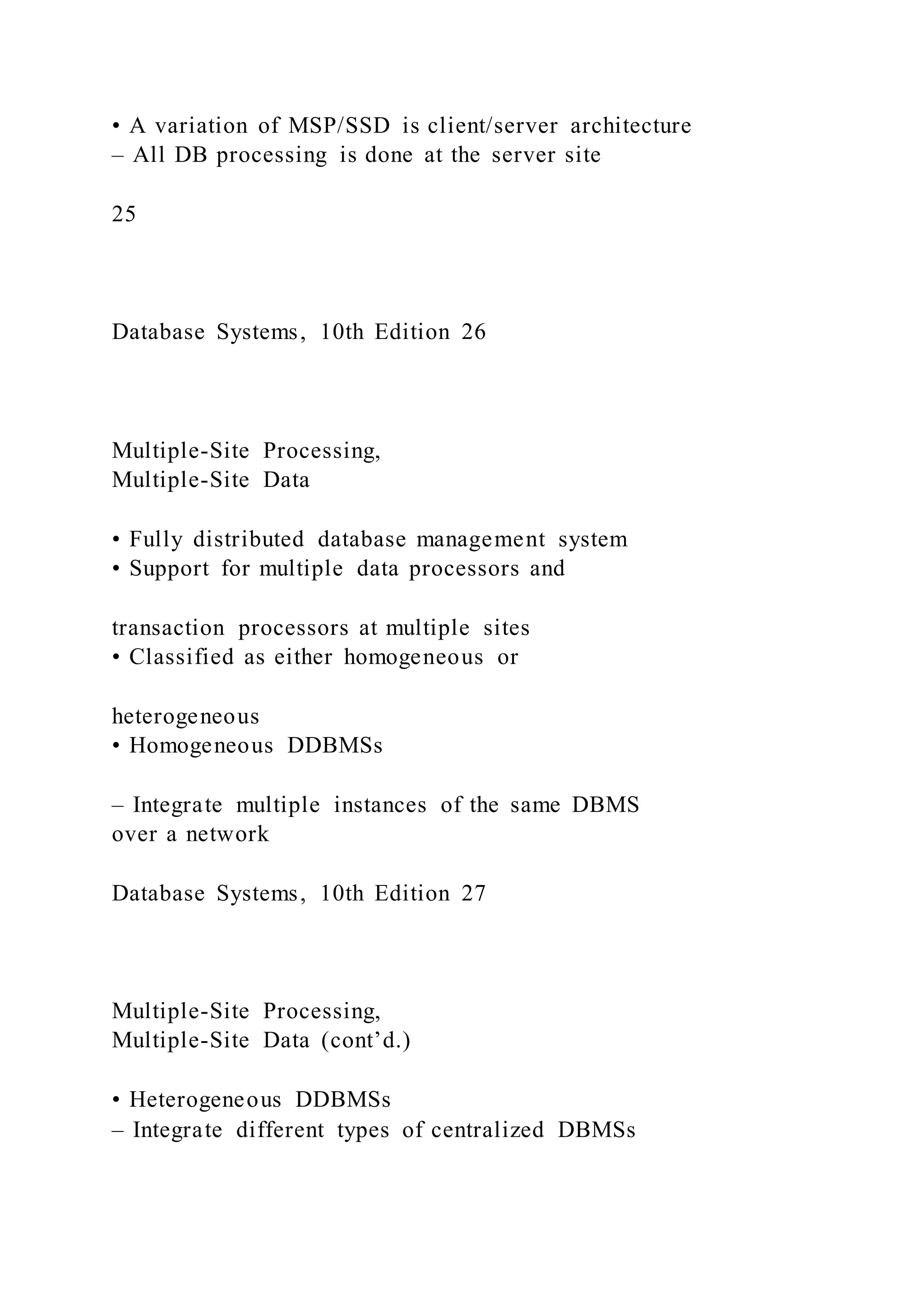 • A variation of MSP/SSD is client/server architecture
– All DB processing is done at the server site

25

Database Systems, 10th Edition 26

Multiple-Site Processing,
Multiple-Site Data

• Fully distributed database management system
• Support for multiple data processors and

transaction processors at multiple sites
• Classified as either homogeneous or

heterogeneous
• Homogeneous DDBMSs

– Integrate multiple instances of the same DBMS over a network

Database Systems, 10th Edition 27

Multiple-Site Processing,
Multiple-Site Data (cont'd.)

• Heterogeneous DDBMSs
– Integrate different types of centralized DBMSs